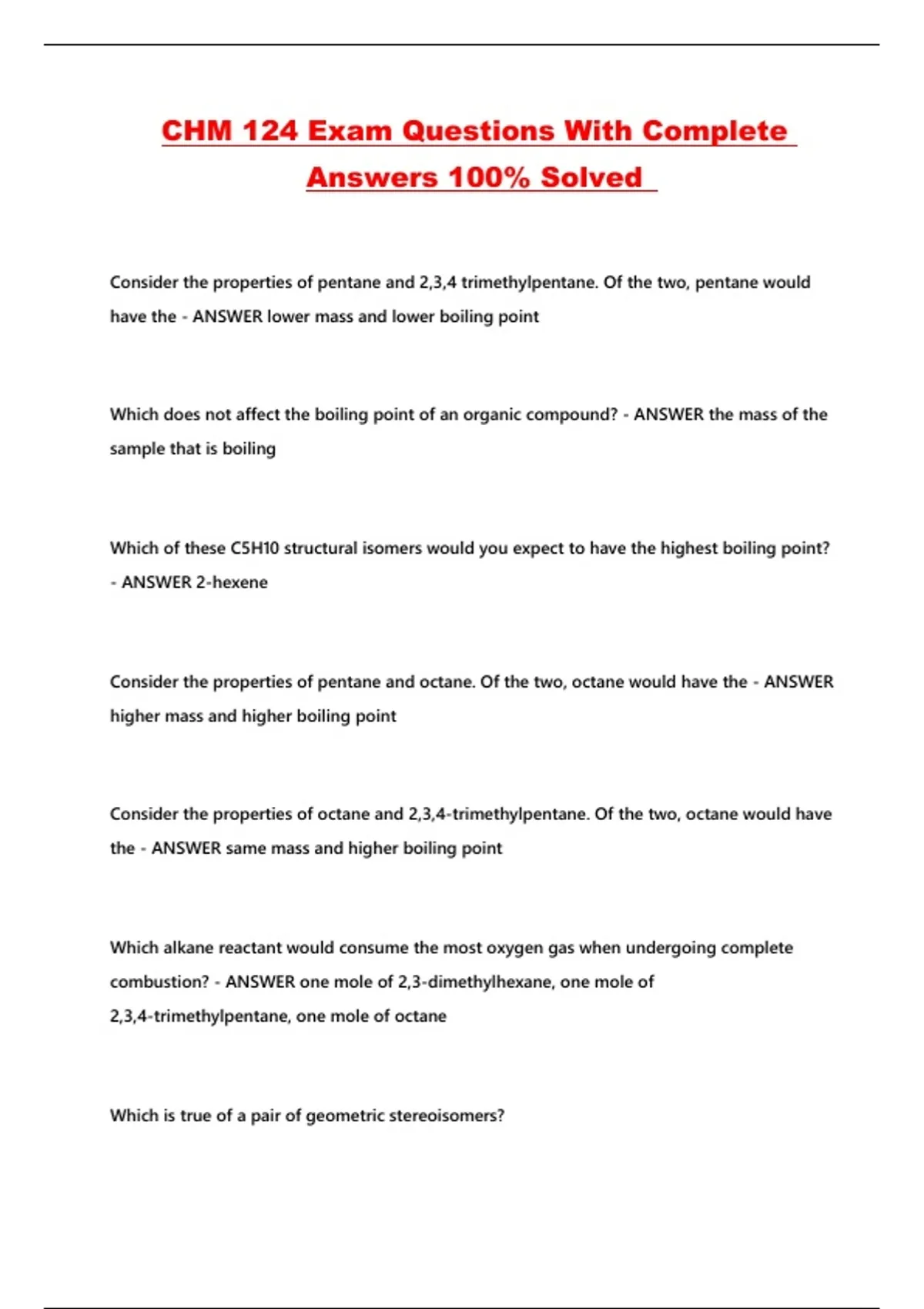 CHM 124 Exam Questions With Complete Answers 100% Solved

Consider the properties of pentane and 2,3,4 trimethylpentane. Of the two, pentane would have the - ANSWER lower mass and lower boiling point

Which does not affect the boiling point of an organic compound? - ANSWER the mass of the sample that is boiling

Which of these C5H10 structural isomers would you expect to have the highest boiling point? - ANSWER 2-hexene

Consider the properties of pentane and octane. Of the two, octane would have the - ANSWER higher mass and higher boiling point

Consider the properties of octane and 2,3,4-trimethylpentane. Of the two, octane would have the - ANSWER same mass and higher boiling point

Which alkane reactant would consume the most oxygen gas when undergoing complete combustion? - ANSWER one mole of 2,3-dimethylhexane, one mole of 2,3,4-trimethylpentane, one mole of octane

Which is true of a pair of geometric stereoisomers?